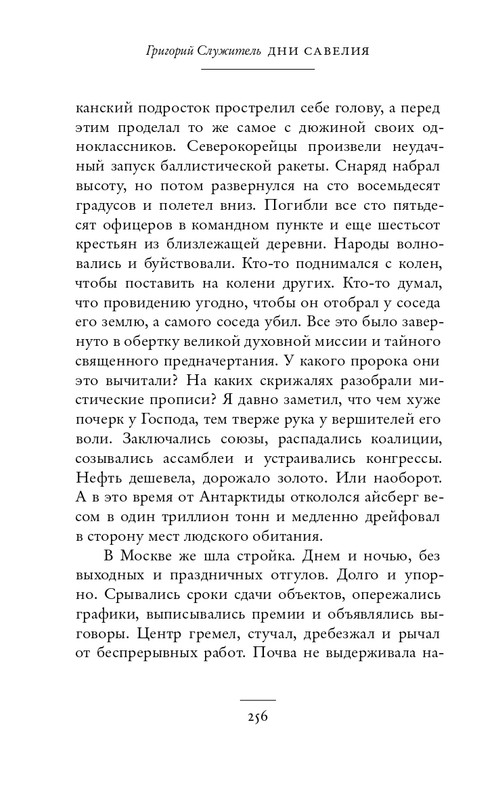 Григорий Служитель ДНИ САВЕЛИЯ

канский подросток прострелил себе голову, а перед этим проделал то же самое с дюжиной своих одноклассников. Северокорейцы произвели неудачный запуск баллистической ракеты. Снаряд набрал высоту, но потом развернулся на сто восемьдесят градусов и полетел вниз. Погибли все сто пятьдесят офицеров в командном пункте и еще шестьсот крестьян из близлежащей деревни. Народы волновались и буйствовали. Кто-то поднимался с колен, чтобы поставить на колени других. Кто-то думал, что провидению угодно, чтобы он отобрал у соседа его землю, а самого соседа убил. Все это было завернуто в обертку великой духовной миссии и тайного священного предначертания. У какого пророка они это вычитали? На каких скрижалях разобрали мистические прописи? Я давно заметил, что чем хуже почерк у Господа, тем тверже рука у вершителей его воли. Заключались союзы, распадались коалиции, созывались ассамблеи и устраивались конгрессы. Нефть дешевела, дорожало золото. Или наоборот. А в это время от Антарктиды откололся айсберг весом в один триллион тонн и медленно дрейфовал в сторону мест людского обитания.

В Москве же шла стройка. Днем и ночью, без выходных и праздничных отгулов. Долго и упорно. Срывались сроки сдачи объектов, опережались графики, выписывались премии и объявлялись выговоры. Центр гремел, стучал, дребезжал и рычал от беспрерывных работ. Почва не выдерживала на-

256